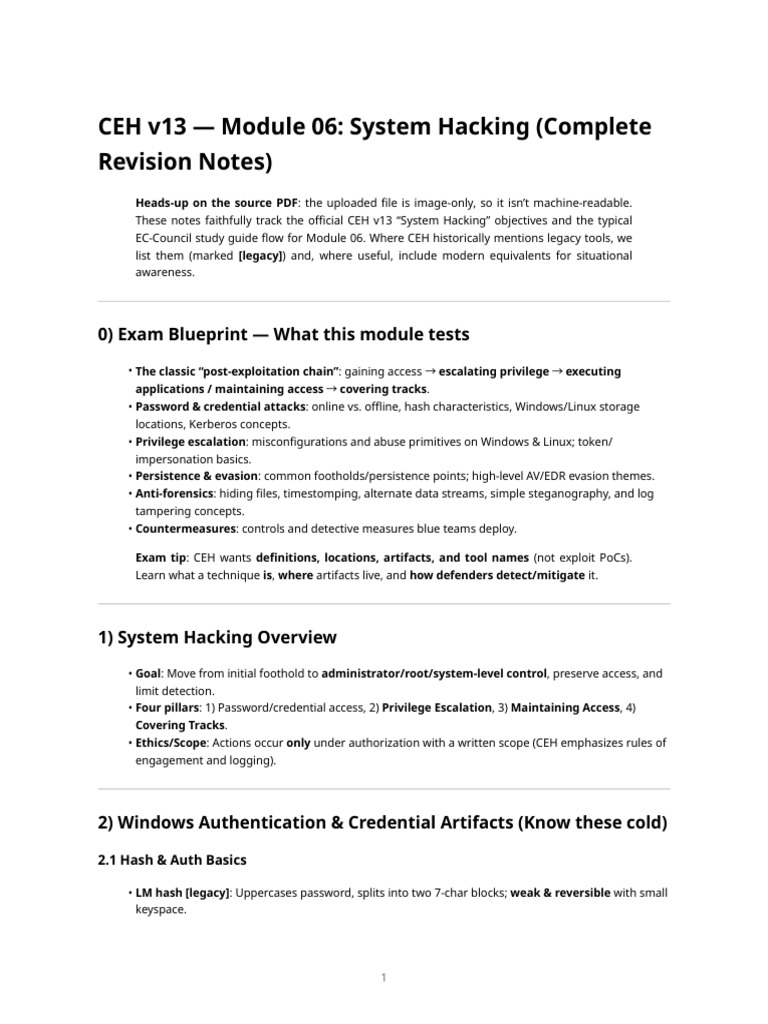 CEH v13 — Module 06: System Hacking (Complete Revision Notes)

Heads-up on the source PDF: the uploaded file is image-only, so it isn't machine-readable. These notes faithfully track the official CEH v13 "System Hacking" objectives and the typical EC-Council study guide flow for Module 06. Where CEH historically mentions legacy tools, we list them (marked [legacy]) and, where useful, include modern equivalents for situational awareness.

0) Exam Blueprint — What this module tests

• The classic "post-exploitation chain": gaining access → escalating privilege → executing applications / maintaining access → covering tracks.
• Password & credential attacks: online vs. offline, hash characteristics, Windows/Linux storage locations, Kerberos concepts.
• Privilege escalation: misconfigurations and abuse primitives on Windows & Linux; token/impersonation basics.
• Persistence & evasion: common footholds/persistence points; high-level AV/EDR evasion themes.
• Anti-forensics: hiding files, timestomping, alternate data streams, simple steganography, and log tampering concepts.
• Countermeasures: controls and detective measures blue teams deploy.

Exam tip: CEH wants definitions, locations, artifacts, and tool names (not exploit PoCs). Learn what a technique is, where artifacts live, and how defenders detect/mitigate it.

1) System Hacking Overview

• Goal: Move from initial foothold to administrator/root/system-level control, preserve access, and limit detection.
• Four pillars: 1) Password/credential access, 2) Privilege Escalation, 3) Maintaining Access, 4) Covering Tracks.
• Ethics/Scope: Actions occur only under authorization with a written scope (CEH emphasizes rules of engagement and logging).

2) Windows Authentication & Credential Artifacts (Know these cold)

2.1 Hash & Auth Basics

• LM hash [legacy]: Uppercases password, splits into two 7-char blocks; weak & reversible with small keyspace.

1